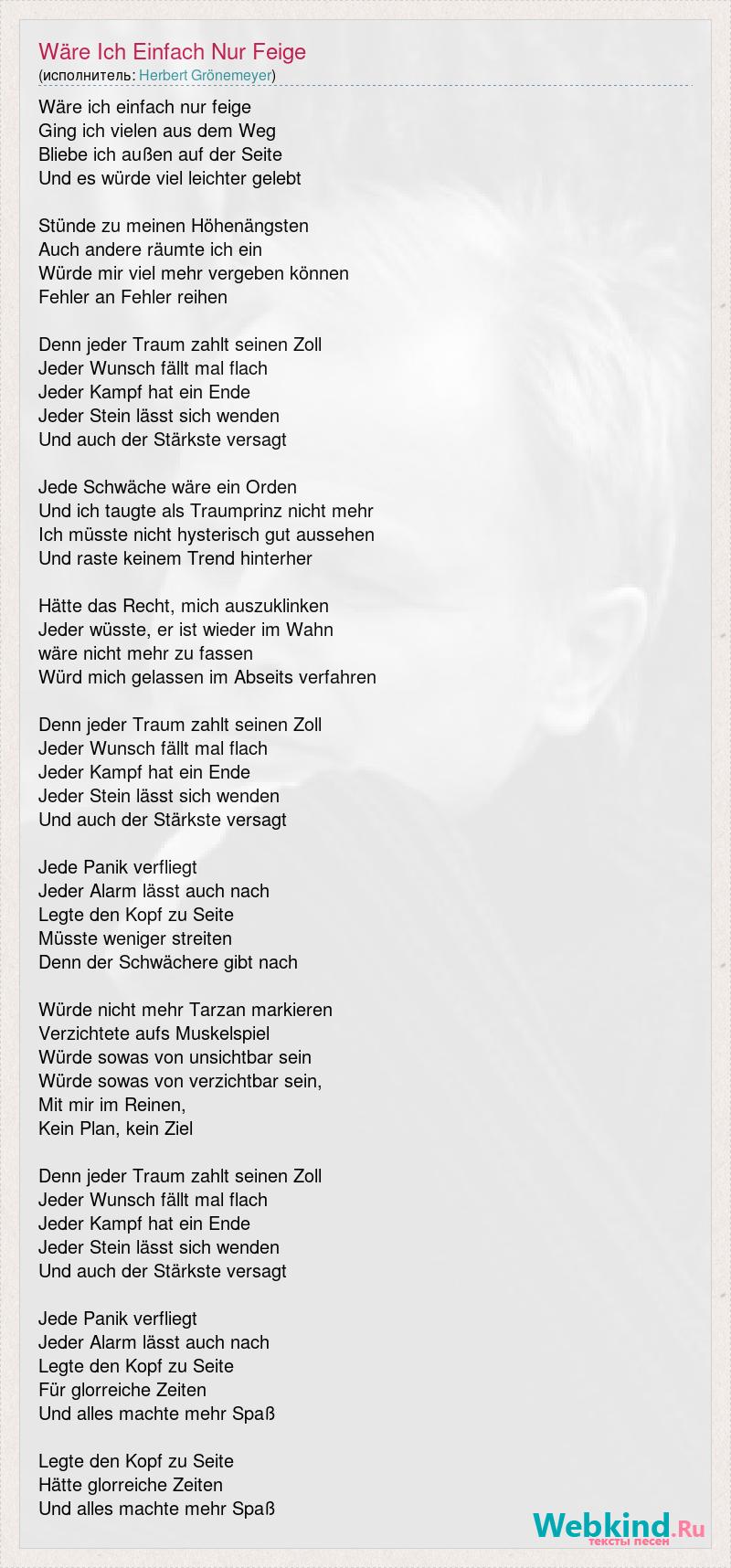 Wäre Ich Einfach Nur Feige
(исполнитель: Herbert Grönemeyer)

Wäre ich einfach nur feige
Ging ich vielen aus dem Weg
Bliebe ich außen auf der Seite
Und es würde viel leichter gelebt

Stünde zu meinen Höhenängsten
Auch andere räumte ich ein
Würde mir viel mehr vergeben können
Fehler an Fehler reihen

Denn jeder Traum zahlt seinen Zoll
Jeder Wunsch fällt mal flach
Jeder Kampf hat ein Ende
Jeder Stein lässt sich wenden
Und auch der Stärkste versagt

Jede Schwäche wäre ein Orden
Und ich taugte als Traumprinz nicht mehr
Ich müsste nicht hysterisch gut aussehen
Und raste keinem Trend hinterher

Hätte das Recht, mich auszuklinken
Jeder wüsste, er ist wieder im Wahn
wäre nicht mehr zu fassen
Würd mich gelassen im Abseits verfahren

Denn jeder Traum zahlt seinen Zoll
Jeder Wunsch fällt mal flach
Jeder Kampf hat ein Ende
Jeder Stein lässt sich wenden
Und auch der Stärkste versagt

Jede Panik verfliegt
Jeder Alarm lässt auch nach
Legte den Kopf zu Seite
Müsste weniger streiten
Denn der Schwächere gibt nach

Würde nicht mehr Tarzan markieren
Verzichtete aufs Muskelspiel
Würde sowas von unsichtbar sein
Würde sowas von verzichtbar sein,
Mit mir im Reinen,
Kein Plan, kein Ziel

Denn jeder Traum zahlt seinen Zoll
Jeder Wunsch fällt mal flach
Jeder Kampf hat ein Ende
Jeder Stein lässt sich wenden
Und auch der Stärkste versagt

Jede Panik verfliegt
Jeder Alarm lässt auch nach
Legte den Kopf zu Seite
Für glorreiche Zeiten
Und alles machte mehr Spaß

Legte den Kopf zu Seite
Hätte glorreiche Zeiten
Und alles machte mehr Spaß

Webkind.Ru
тексты песен